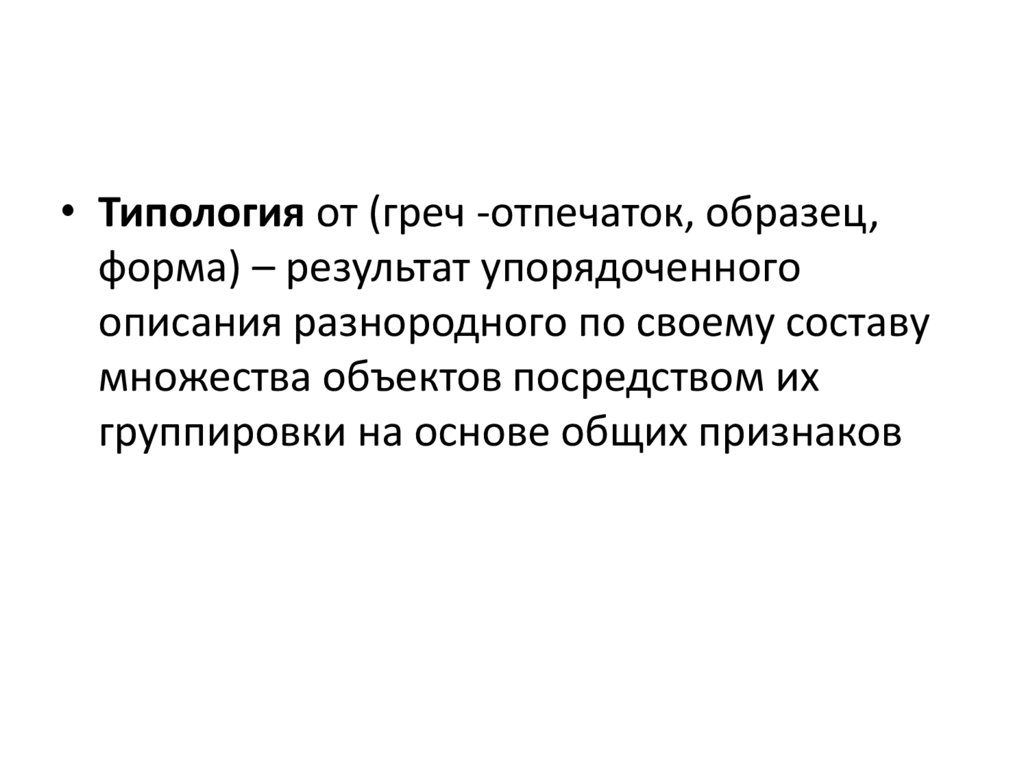 • Типология от (греч -отпечаток, образец, форма) – результат упорядоченного описания разнородного по своему составу множества объектов посредством их группировки на основе общих признаков